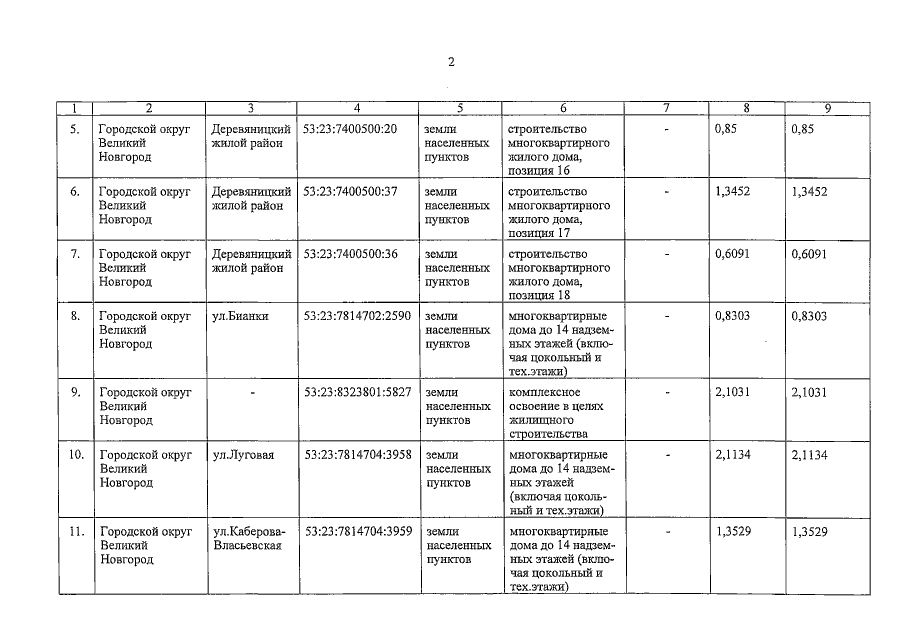 2

| 1 | 2 | 3 | 4 | 5 | 6 | 7 | 8 | 9 |
|---|---|---|---|---|---|---|---|---|
| 5. | Городской округ Великий Новгород | Деревяницкий жилой район | 53:23:7400500:20 | земли населенных пунктов | строительство многоквартирного жилого дома, позиция 16 | - | 0,85 | 0,85 |
| 6. | Городской округ Великий Новгород | Деревяницкий жилой район | 53:23:7400500:37 | земли населенных пунктов | строительство многоквартирного жилого дома, позиция 17 | - | 1,3452 | 1,3452 |
| 7. | Городской округ Великий Новгород | Деревяницкий жилой район | 53:23:7400500:36 | земли населенных пунктов | строительство многоквартирного жилого дома, позиция 18 | - | 0,6091 | 0,6091 |
| 8. | Городской округ Великий Новгород | ул.Бианки | 53:23:7814702:2590 | земли населенных пунктов | многоквартирные дома до 14 надземных этажей (включая цокольный и тех.этажи) | - | 0,8303 | 0,8303 |
| 9. | Городской округ Великий Новгород | - | 53:23:8323801:5827 | земли населенных пунктов | комплексное освоение в целях жилищного строительства | - | 2,1031 | 2,1031 |
| 10. | Городской округ Великий Новгород | ул.Луговая | 53:23:7814704:3958 | земли населенных пунктов | многоквартирные дома до 14 надземных этажей (включая цокольный и тех.этажи) | - | 2,1134 | 2,1134 |
| 11. | Городской округ Великий Новгород | ул.Каберова-Власьевская | 53:23:7814704:3959 | земли населенных пунктов | многоквартирные дома до 14 надземных этажей (включая цокольный и тех.этажи) | - | 1,3529 | 1,3529 |